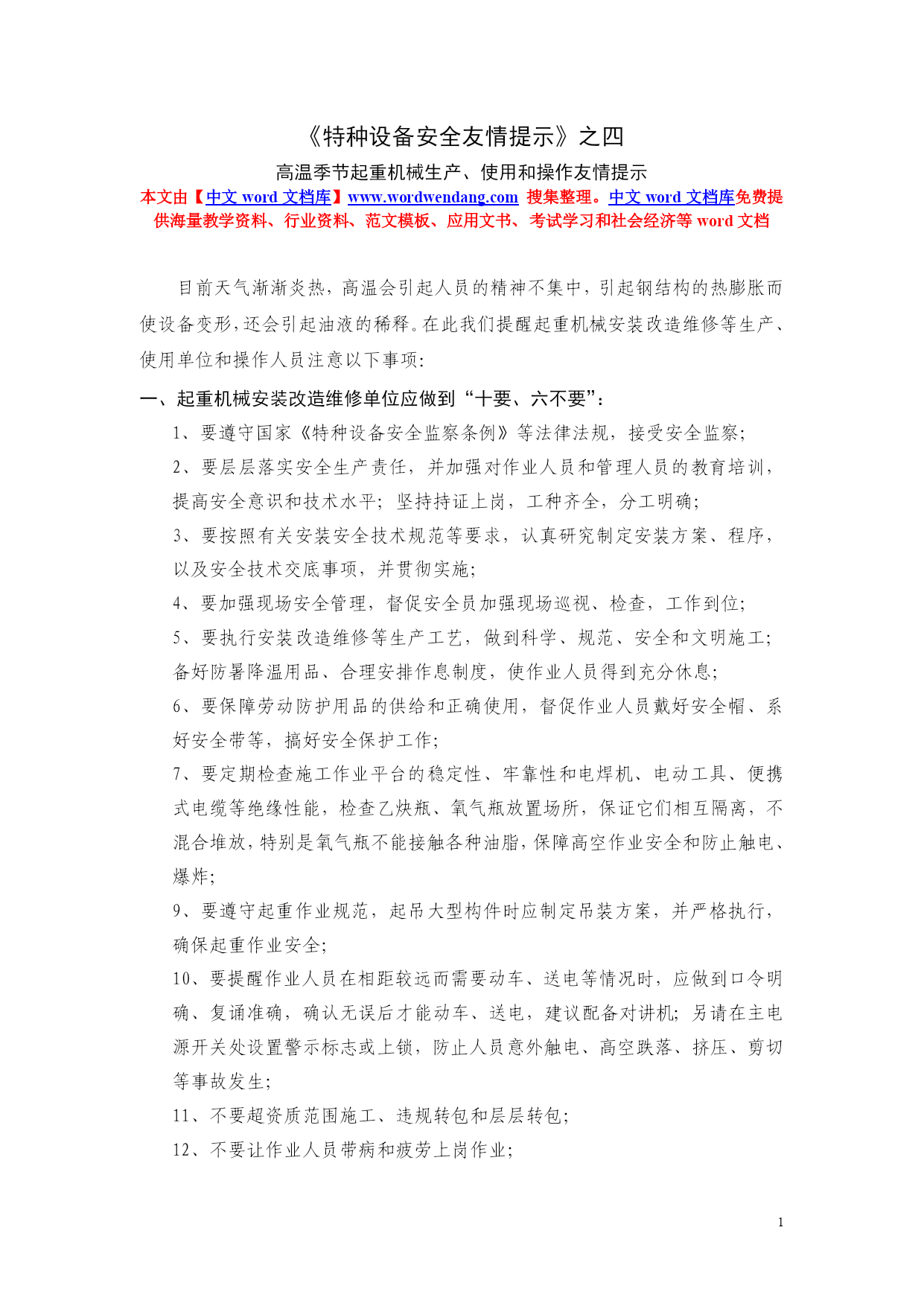 《特种设备安全友情提示》之四

高温季节起重机械生产、使用和操作友情提示

本文由【中文 word 文档库】www.wordwendang.com 搜集整理。中文 word 文档库免费提供海量教学资料、行业资料、范文模板、应用文书、考试学习和社会经济等 word 文档

目前天气渐渐炎热，高温会引起人员的精神不集中，引起钢结构的热膨胀而使设备变形，还会引起油液的稀释。在此我们提醒起重机械安装改造维修等生产、使用单位和操作人员注意以下事项：

一、起重机械安装改造维修单位应做到“十要、六不要”：

1、要遵守国家《特种设备安全监察条例》等法律法规，接受安全监察；

2、要层层落实安全生产责任，并加强对作业人员和管理人员的教育培训，提高安全意识和技术水平；坚持持证上岗，工种齐全，分工明确；

3、要按照有关安装安全技术规范等要求，认真研究制定安装方案、程序，以及安全技术交底事项，并贯彻实施；

4、要加强现场安全管理，督促安全员加强现场巡视、检查，工作到位；

5、要执行安装改造维修等生产工艺，做到科学、规范、安全和文明施工；备好防暑降温用品、合理安排作息制度，使作业人员得到充分休息；

6、要保障劳动防护用品的供给和正确使用，督促作业人员戴好安全帽、系好安全带等，搞好安全保护工作；

7、要定期检查施工作业平台的稳定性、牢靠性和电焊机、电动工具、便携式电缆等绝缘性能，检查乙炔瓶、氧气瓶放置场所，保证它们相互隔离，不混合堆放，特别是氧气瓶不能接触各种油脂，保障高空作业安全和防止触电、爆炸；

9、要遵守起重作业规范，起吊大型构件时应制定吊装方案，并严格执行，确保起重作业安全；

10、要提醒作业人员在相距较远而需要动车、送电等情况时，应做到口令明确、复诵准确，确认无误后才能动车、送电，建议配备对讲机；另请在主电源开关处设置警示标志或上锁，防止人员意外触电、高空跌落、挤压、剪切等事故发生；

11、不要超资质范围施工、违规转包和层层转包；

12、不要让作业人员带病和疲劳上岗作业；

1